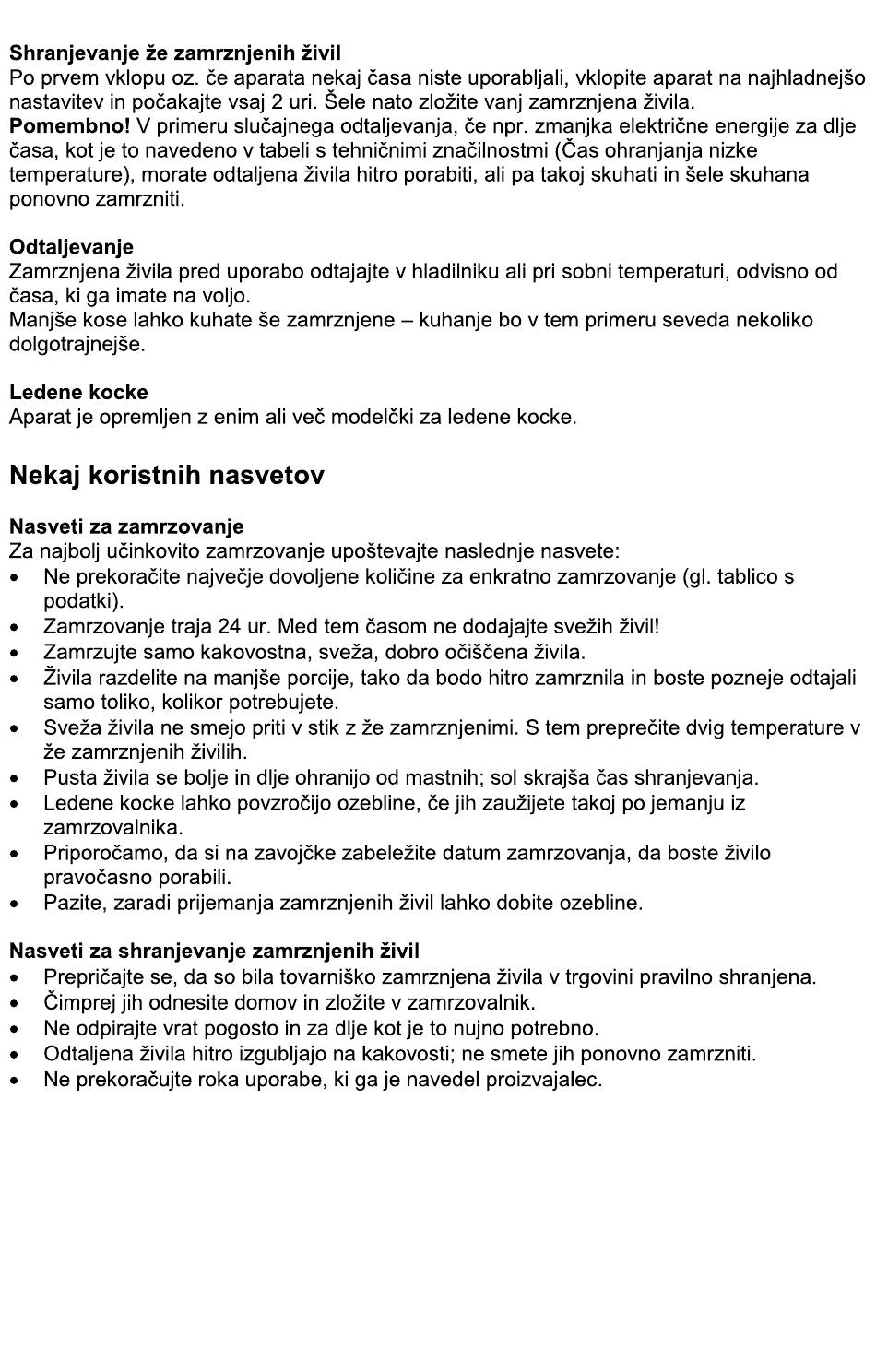 Shranjevanje že zamrznjenih živil
Po prvem vklopu oz. če aparata nekaj časa niste uporabljali, vklopite aparat na najhladnejšo nastavitev in počakajte vsaj 2 uri. Šele nato zložite vanj zamrznjena živila.
Pomembno! V primeru slučajnega odtaljevanja, če npr. zmanjka električne energije za dlje časa, kot je to navedeno v tabeli s tehničnimi značilnostmi (Čas ohranjanja nizke temperature), morate odtaljena živila hitro porabiti, ali pa takoj skuhati in šele skuhana ponovno zamrzniti.

Odtaljevanje
Zamrznjena živila pred uporabo odtajajte v hladilniku ali pri sobni temperaturi, odvisno od časa, ki ga imate na voljo.
Manjše kose lahko kuhate še zamrznjene – kuhanje bo v tem primeru seveda nekoliko dolgotrajnejše.

Ledene kocke
Aparat je opremljen z enim ali več modelčki za ledene kocke.

Nekaj koristnih nasvetov

Nasveti za zamrzovanje
Za najbolj učinkovito zamrzovanje upoštevajte naslednje nasvete:
• Ne prekoračite največje dovoljene količine za enkratno zamrzovanje (gl. tablico s podatki).
• Zamrzovanje traja 24 ur. Med tem časom ne dodajajte svežih živil!
• Zamrzujte samo kakovostna, sveža, dobro očiščena živila.
• Živila razdelite na manjše porcije, tako da bodo hitro zamrznila in boste pozneje odtajali samo toliko, kolikor potrebujete.
• Sveža živila ne smejo priti v stik z že zamrznjenimi. S tem preprečite dvig temperature v že zamrznjenih živilih.
• Pusta živila se bolje in dlje ohranijo od mastnih; sol skrajša čas shranjevanja.
• Ledene kocke lahko povzročijo ozebline, če jih zaužijete takoj po jemanju iz zamrzovalnika.
• Priporočamo, da si na zavojčke zabeležite datum zamrzovanja, da boste živilo pravočasno porabili.
• Pazite, zaradi prijemanja zamrznjenih živil lahko dobite ozebline.

Nasveti za shranjevanje zamrznjenih živil
• Prepričajte se, da so bila tovarniško zamrznjena živila v trgovini pravilno shranjena.
• Čimprej jih odnesite domov in zložite v zamrzovalnik.
• Ne odpirajte vrat pogosto in za dlje kot je to nujno potrebno.
• Odtaljena živila hitro izgubljajo na kakovosti; ne smete jih ponovno zamrzniti.
• Ne prekoračujte roka uporabe, ki ga je navedel proizvajalec.